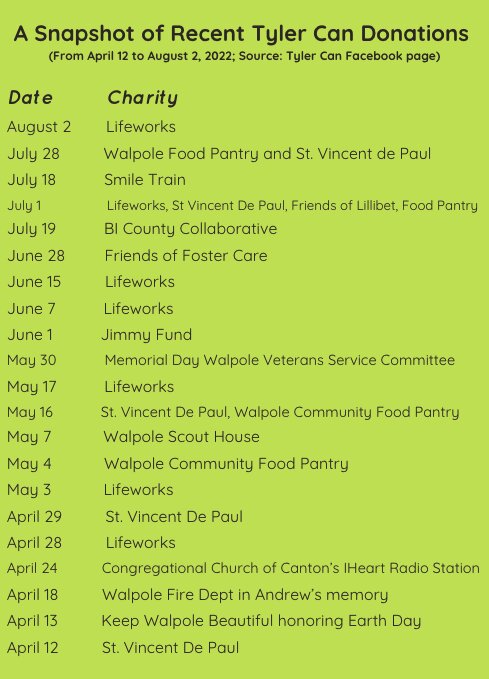 A Snapshot of Recent Tyler Can Donations
(From April 12 to August 2, 2022; Source: Tyler Can Facebook page)

| Date | Charity |
|---|---|
| August 2 | Lifeworks |
| July 28 | Walpole Food Pantry and St. Vincent de Paul |
| July 18 | Smile Train |
| July 1 | Lifeworks, St Vincent De Paul, Friends of Lillibet, Food Pantry |
| July 19 | BI County Collaborative |
| June 28 | Friends of Foster Care |
| June 15 | Lifeworks |
| June 7 | Lifeworks |
| June 1 | Jimmy Fund |
| May 30 | Memorial Day Walpole Veterans Service Committee |
| May 17 | Lifeworks |
| May 16 | St. Vincent De Paul, Walpole Community Food Pantry |
| May 7 | Walpole Scout House |
| May 4 | Walpole Community Food Pantry |
| May 3 | Lifeworks |
| April 29 | St. Vincent De Paul |
| April 28 | Lifeworks |
| April 24 | Congregational Church of Canton's IHeart Radio Station |
| April 18 | Walpole Fire Dept in Andrew's memory |
| April 13 | Keep Walpole Beautiful honoring Earth Day |
| April 12 | St. Vincent De Paul |